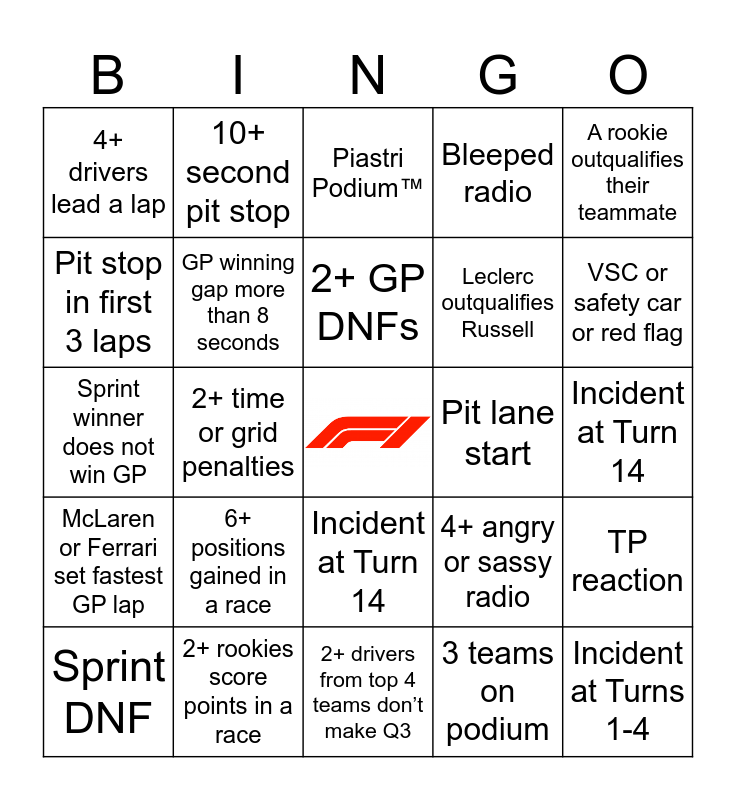 | B | I | N | G | O |
|---|---|---|---|---|
| 4+ drivers lead a lap | 10+ second pit stop | Piastri Podium™ | Bleeped radio | A rookie outqualifies their teammate |
| Pit stop in first 3 laps | GP winning gap more than 8 seconds | 2+ GP DNFs | Leclerc outqualifies Russell | VSC or safety car or red flag |
| Sprint winner does not win GP | 2+ time or grid penalties | | Pit lane start | Incident at Turn 14 |
| McLaren or Ferrari set fastest GP lap | 6+ positions gained in a race | Incident at Turn 14 | 4+ angry or sassy radio | TP reaction |
| Sprint DNF | 2+ rookies score points in a race | 2+ drivers from top 4 teams don't make Q3 | 3 teams on podium | Incident at Turns 1-4 |